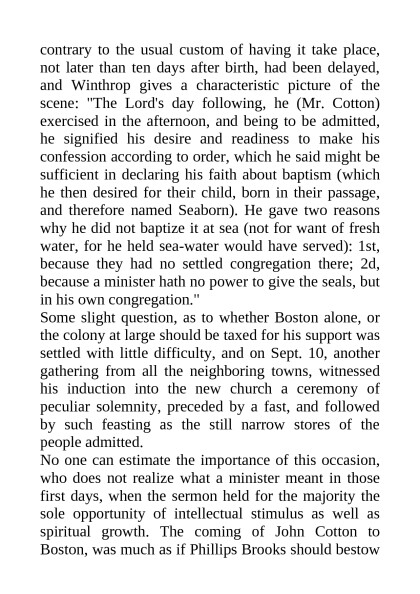 contrary to the usual custom of having it take place, not later than ten days after birth, had been delayed, and Winthrop gives a characteristic picture of the scene: "The Lord's day following, he (Mr. Cotton) exercised in the afternoon, and being to be admitted, he signified his desire and readiness to make his confession according to order, which he said might be sufficient in declaring his faith about baptism (which he then desired for their child, born in their passage, and therefore named Seaborn). He gave two reasons why he did not baptize it at sea (not for want of fresh water, for he held sea-water would have served): 1st, because they had no settled congregation there; 2d, because a minister hath no power to give the seals, but in his own congregation."
Some slight question, as to whether Boston alone, or the colony at large should be taxed for his support was settled with little difficulty, and on Sept. 10, another gathering from all the neighboring towns, witnessed his induction into the new church a ceremony of peculiar solemnity, preceded by a fast, and followed by such feasting as the still narrow stores of the people admitted.
No one can estimate the importance of this occasion, who does not realize what a minister meant in those first days, when the sermon held for the majority the sole opportunity of intellectual stimulus as well as spiritual growth. The coming of John Cotton to Boston, was much as if Phillips Brooks should bestow